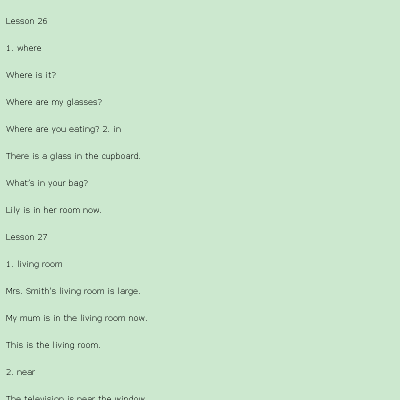 Lesson 26

1. where

Where is it?

Where are my glasses?

Where are you eating? 2. in

There is a glass in the cupboard.

What's in your bag?

Lily is in her room now.

Lesson 27

1. living room

Mrs. Smith's living room is large.

My mum is in the living room now.

This is the living room.

2. near

The television is near the window.